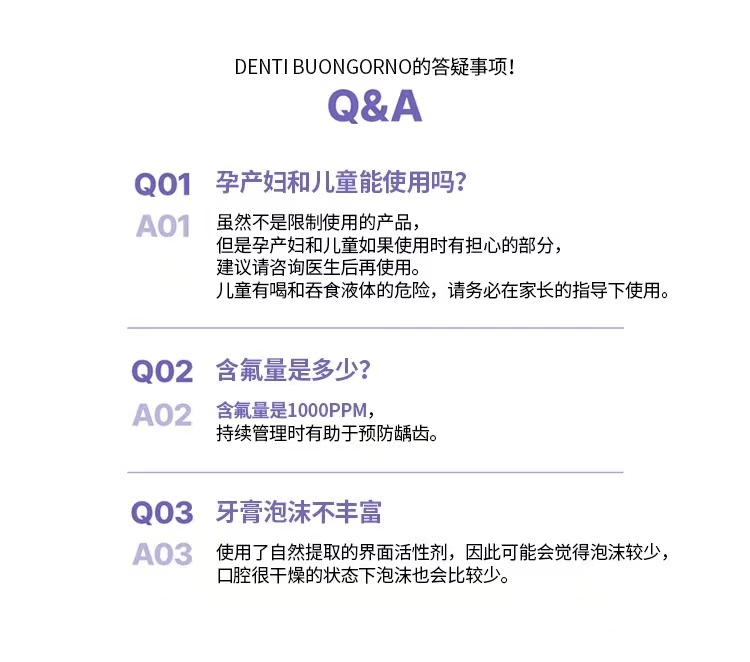 DENTI BUONGORNO的答疑事项!

Q&A

Q01 孕产妇和儿童能使用吗?

A01 虽然不是限制使用的产品，
但是孕产妇和儿童如果使用时有担心的部分，
建议请咨询医生后再使用。
儿童有喝和吞食液体的危险，请务必在家长的指导下使用。

Q02 含氟量是多少?

A02 含氟量是1000PPM，
持续管理时有助于预防龋齿。

Q03 牙膏泡沫不丰富

A03 使用了自然提取的界面活性剂，因此可能会觉得泡沫较少，
口腔很干燥的状态下泡沫也会比较少。